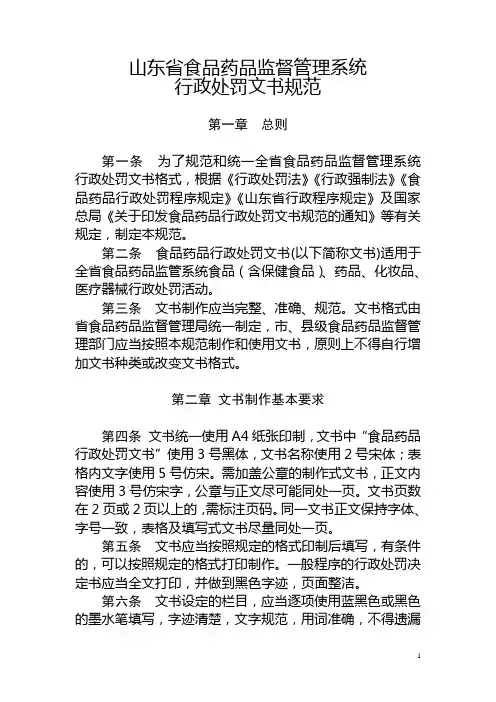 山东省食品药品监督管理系统
行政处罚文书规范

第一章　总则

第一条　为了规范和统一全省食品药品监督管理系统行政处罚文书格式，根据《行政处罚法》《行政强制法》《食品药品行政处罚程序规定》《山东省行政程序规定》及国家总局《关于印发食品药品行政处罚文书规范的通知》等有关规定，制定本规范。

第二条　食品药品行政处罚文书(以下简称文书)适用于全省食品药品监管系统食品（含保健食品）、药品、化妆品、医疗器械行政处罚活动。

第三条　文书制作应当完整、准确、规范。文书格式由省食品药品监督管理局统一制定，市、县级食品药品监督管理部门应当按照本规范制作和使用文书，原则上不得自行增加文书种类或改变文书格式。

第二章　文书制作基本要求

第四条　文书统一使用 A4 纸张印制，文书中“食品药品行政处罚文书”使用 3 号黑体，文书名称使用 2 号宋体；表格内文字使用 5 号仿宋。需加盖公章的制作式文书，正文内容使用 3 号仿宋字，公章与正文尽可能同处一页。文书页数在 2 页或 2 页以上的，需标注页码。同一文书正文保持字体、字号一致，表格及填写式文书尽量同处一页。

第五条　文书应当按照规定的格式印制后填写，有条件的，可以按照规定的格式打印制作。一般程序的行政处罚决定书应当全文打印，并做到黑色字迹，页面整洁。

第六条　文书设定的栏目，应当逐项使用蓝黑色或黑色的墨水笔填写，字迹清楚，文字规范，用词准确，不得遗漏

1